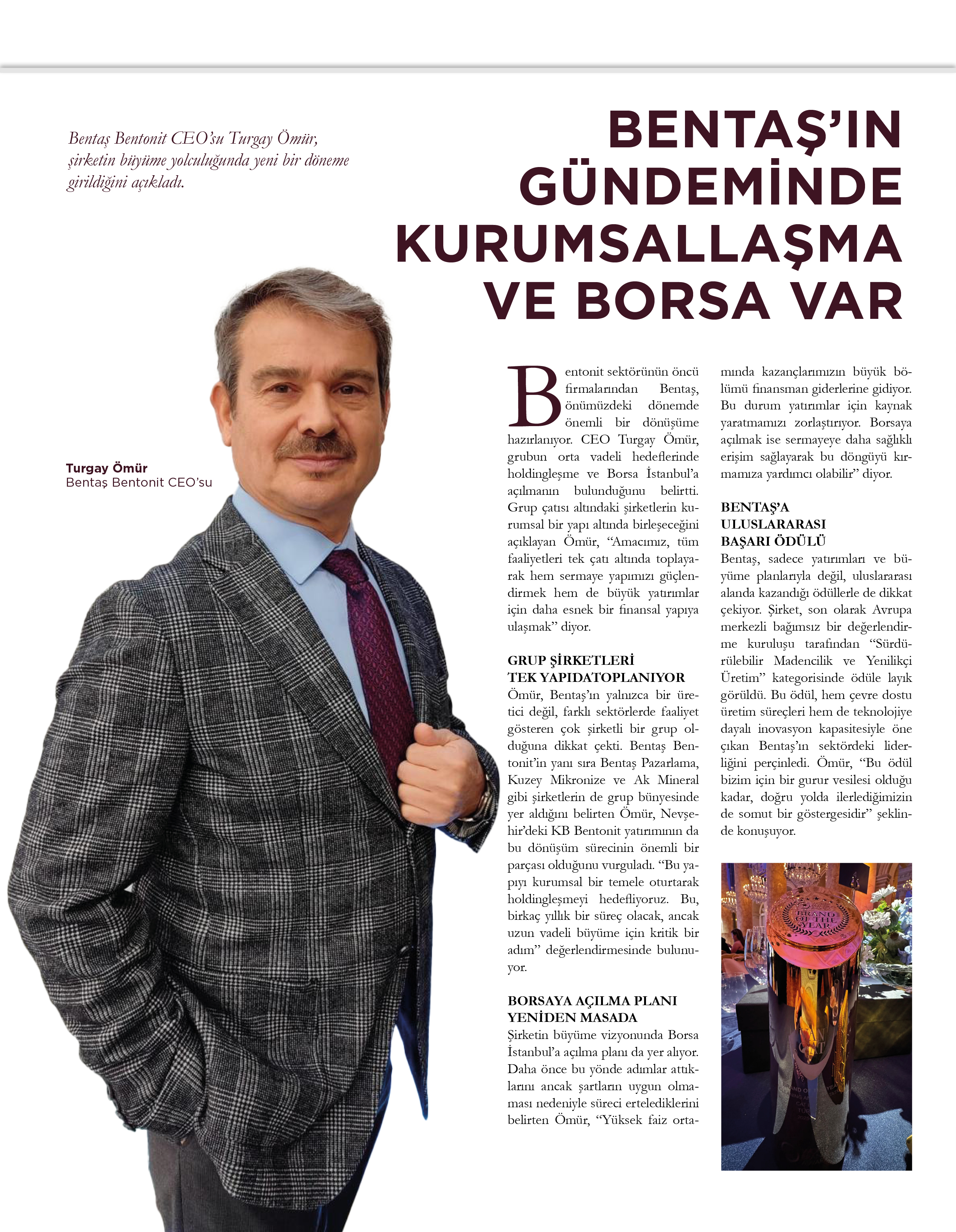 Bentaş Bentonit CEO'su Turgay Ömür, şirketin büyüme yolculuğunda yeni bir döneme girildiğini açıkladı.

BENTAŞ'IN GÜNDEMİNDE KURUMSALLAŞMA VE BORSA VAR

Turgay Ömür
Bentaş Bentonit CEO'su

Bentonit sektörünün öncü firmalarından Bentaş, önümüzdeki dönemde önemli bir dönüşüme hazırlanıyor. CEO Turgay Ömür, grubun orta vadeli hedeflerinde holdingleşme ve Borsa İstanbul'a açılmanın bulunduğunu belirtti. Grup çatısı altındaki şirketlerin kurumsal bir yapı altında birleşeceğini açıklayan Ömür, "Amacımız, tüm faaliyetleri tek çatı altında toplayarak hem sermaye yapımızı güçlendirmek hem de büyük yatırımlar için daha esnek bir finansal yapıya ulaşmak" diyor.

GRUP ŞİRKETLERİ TEK YAPIDATOPLANIYOR
Ömür, Bentaş'ın yalnızca bir üretici değil, farklı sektörlerde faaliyet gösteren çok şirketli bir grup olduğuna dikkat çekti. Bentaş Bentonit'in yanı sıra Bentaş Pazarlama, Kuzey Mikronize ve Ak Mineral gibi şirketlerin de grup bünyesinde yer aldığını belirten Ömür, Nevşehir'deki KB Bentonit yatırımının da bu dönüşüm sürecinin önemli bir parçası olduğunu vurguladı. "Bu yapıyı kurumsal bir temele oturtarak holdingleşmeyi hedefliyoruz. Bu, birkaç yıllık bir süreç olacak, ancak uzun vadeli büyüme için kritik bir adım" değerlendirmesinde bulunuyor.

BORSAYA AÇILMA PLANI YENİDEN MASADA
Şirketin büyüme vizyonunda Borsa İstanbul'a açılma planı da yer alıyor. Daha önce bu yönde adımlar attıklarını ancak şartların uygun olmaması nedeniyle süreci ertelediklerini belirten Ömür, "Yüksek faiz ortamında kazançlarımızın büyük bölümü finansman giderlerine gidiyor. Bu durum yatırımlar için kaynak yaratmamızı zorlaştırıyor. Borsaya açılmak ise sermayeye daha sağlıklı erişim sağlayarak bu döngüyü kırmamıza yardımcı olabilir" diyor.

BENTAŞ'A ULUSLARARASI BAŞARI ÖDÜLÜ
Bentaş, sadece yatırımları ve büyüme planlarıyla değil, uluslararası alanda kazandığı ödüllerle de dikkat çekiyor. Şirket, son olarak Avrupa merkezli bağımsız bir değerlendirme kuruluşu tarafından "Sürdürülebilir Madencilik ve Yenilikçi Üretim" kategorisinde ödüle layık görüldü. Bu ödül, hem çevre dostu üretim süreçleri hem de teknolojiye dayalı inovasyon kapasitesiyle öne çıkan Bentaş'ın sektördeki liderliğini perçinledi. Ömür, "Bu ödül bizim için bir gurur vesilesi olduğu kadar, doğru yolda ilerlediğimizin de somut bir göstergesidir" şeklinde konuşuyor.

BRAND OF THE YEAR